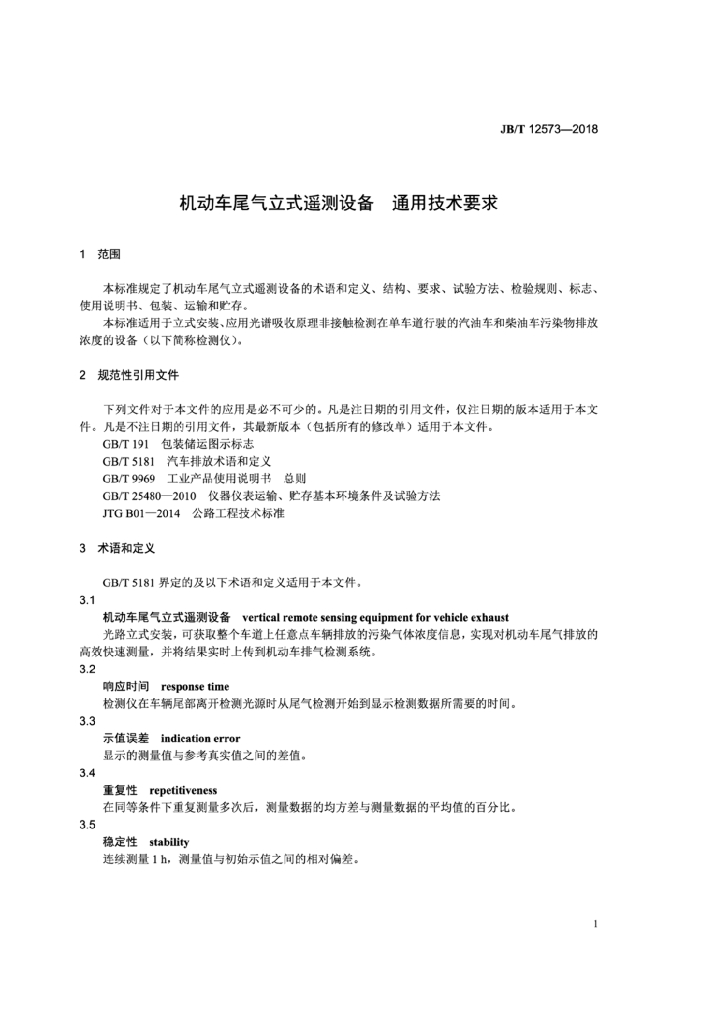 JB/T 12573—2018

机动车尾气立式遥测设备　通用技术要求

1　范围

本标准规定了机动车尾气立式遥测设备的术语和定义、结构、要求、试验方法、检验规则、标志、使用说明书、包装、运输和贮存。

本标准适用于立式安装、应用光谱吸收原理非接触检测在单车道行驶的汽油车和柴油车污染物排放浓度的设备（以下简称检测仪）。

2　规范性引用文件

下列文件对于本文件的应用是必不可少的。凡是注日期的引用文件，仅注日期的版本适用于本文件。凡是不注日期的引用文件，其最新版本（包括所有的修改单）适用于本文件。

GB/T 191　包装储运图示标志

GB/T 5181　汽车排放术语和定义

GB/T 9969　工业产品使用说明书　总则

GB/T 25480—2010　仪器仪表运输、贮存基本环境条件及试验方法

JTG B01—2014　公路工程技术标准

3　术语和定义

GB/T 5181 界定的及以下术语和定义适用于本文件。

3.1

机动车尾气立式遥测设备　vertical remote sensing equipment for vehicle exhaust

光路立式安装，可获取整个车道上任意点车辆排放的污染气体浓度信息，实现对机动车尾气排放的高效快速测量，并将结果实时上传到机动车排气检测系统。

3.2

响应时间　response time

检测仪在车辆尾部离开检测光源时从尾气检测开始到显示检测数据所需要的时间。

3.3

示值误差　indication error

显示的测量值与参考真实值之间的差值。

3.4

重复性　repetitiveness

在同等条件下重复测量多次后，测量数据的均方差与测量数据的平均值的百分比。

3.5

稳定性　stability

连续测量 1 h，测量值与初始示值之间的相对偏差。

1